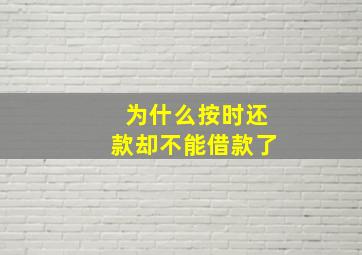 为什么按时还款却不能借款了